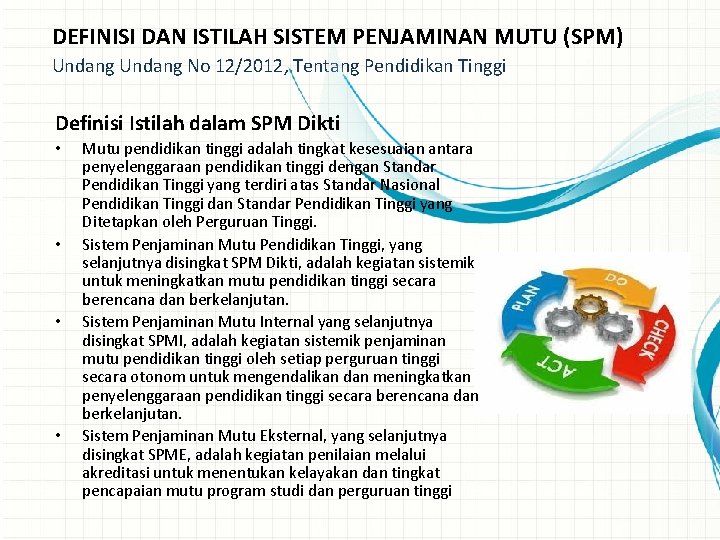 DEFINISI DAN ISTILAH SISTEM PENJAMINAN MUTU (SPM)
Undang Undang No 12/2012, Tentang Pendidikan Tinggi

Definisi Istilah dalam SPM Dikti

• Mutu pendidikan tinggi adalah tingkat kesesuaian antara penyelenggaraan pendidikan tinggi dengan Standar Pendidikan Tinggi yang terdiri atas Standar Nasional Pendidikan Tinggi dan Standar Pendidikan Tinggi yang Ditetapkan oleh Perguruan Tinggi.
• Sistem Penjaminan Mutu Pendidikan Tinggi, yang selanjutnya disingkat SPM Dikti, adalah kegiatan sistemik untuk meningkatkan mutu pendidikan tinggi secara berencana dan berkelanjutan.
• Sistem Penjaminan Mutu Internal yang selanjutnya disingkat SPMI, adalah kegiatan sistemik penjaminan mutu pendidikan tinggi oleh setiap perguruan tinggi secara otonom untuk mengendalikan dan meningkatkan penyelenggaraan pendidikan tinggi secara berencana dan berkelanjutan.
• Sistem Penjaminan Mutu Eksternal, yang selanjutnya disingkat SPME, adalah kegiatan penilaian melalui akreditasi untuk menentukan kelayakan dan tingkat pencapaian mutu program studi dan perguruan tinggi

PLAN
DO
CHECK
ACT